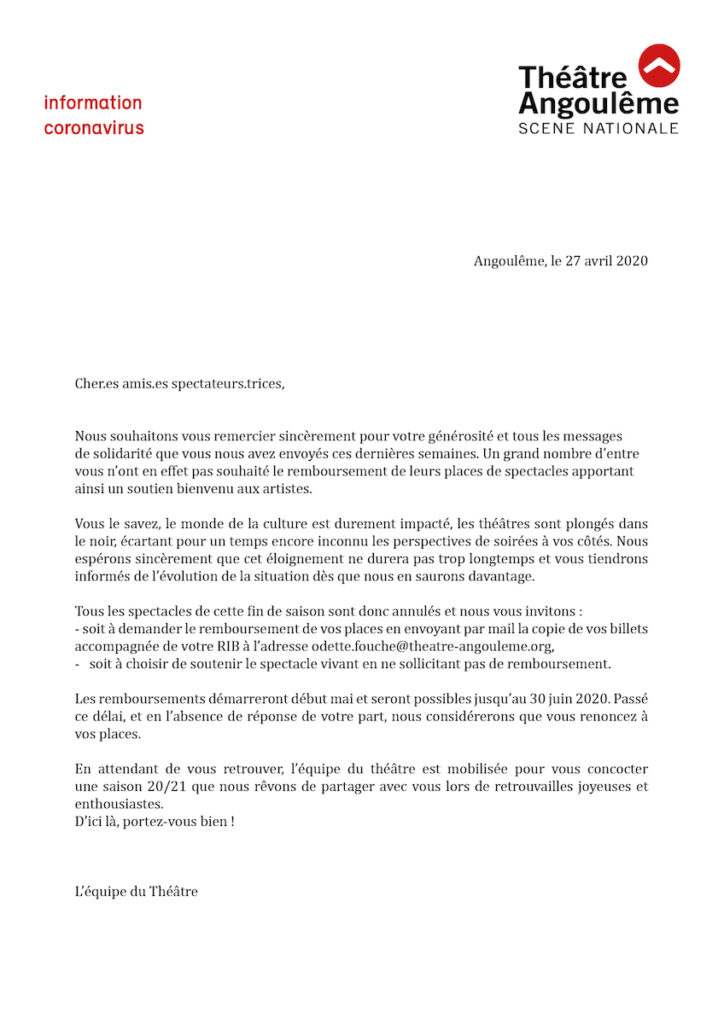 information
coronavirus

Théâtre
Angoulême
SCENE NATIONALE

Angoulême, le 27 avril 2020

Cher.es amis.es spectateurs.trices,

Nous souhaitons vous remercier sincèrement pour votre générosité et tous les messages de solidarité que vous nous avez envoyés ces dernières semaines. Un grand nombre d'entre vous n'ont en effet pas souhaité le remboursement de leurs places de spectacles apportant ainsi un soutien bienvenu aux artistes.

Vous le savez, le monde de la culture est durement impacté, les théâtres sont plongés dans le noir, écartant pour un temps encore inconnu les perspectives de soirées à vos côtés. Nous espérons sincèrement que cet éloignement ne durera pas trop longtemps et vous tiendrons informés de l'évolution de la situation dès que nous en saurons davantage.

Tous les spectacles de cette fin de saison sont donc annulés et nous vous invitons :
- soit à demander le remboursement de vos places en envoyant par mail la copie de vos billets accompagnée de votre RIB à l'adresse odette.fouche@theatre-angouleme.org,
- soit à choisir de soutenir le spectacle vivant en ne sollicitant pas de remboursement.

Les remboursements démarreront début mai et seront possibles jusqu'au 30 juin 2020. Passé ce délai, et en l'absence de réponse de votre part, nous considérerons que vous renoncez à vos places.

En attendant de vous retrouver, l'équipe du théâtre est mobilisée pour vous concocter une saison 20/21 que nous rêvons de partager avec vous lors de retrouvailles joyeuses et enthousiastes.
D'ici là, portez-vous bien !

L'équipe du Théâtre